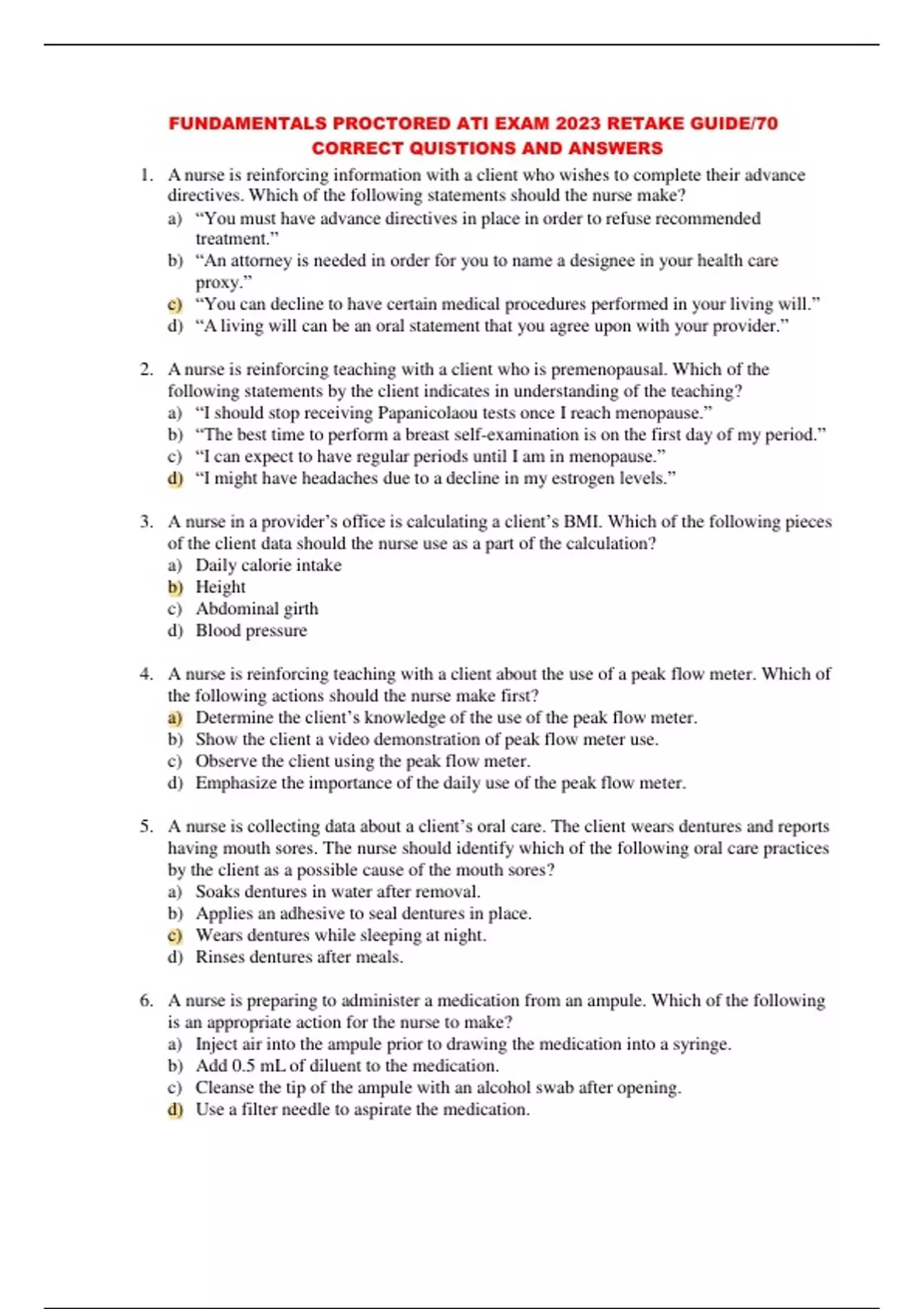 FUNDAMENTALS PROCTORED ATI EXAM 2023 RETAKE GUIDE/70 CORRECT QUISTIONS AND ANSWERS

1. A nurse is reinforcing information with a client who wishes to complete their advance directives. Which of the following statements should the nurse make?
a) “You must have advance directives in place in order to refuse recommended treatment.”
b) “An attorney is needed in order for you to name a designee in your health care proxy.”
c) “You can decline to have certain medical procedures performed in your living will.”
d) “A living will can be an oral statement that you agree upon with your provider.”

2. A nurse is reinforcing teaching with a client who is premenopausal. Which of the following statements by the client indicates in understanding of the teaching?
a) “I should stop receiving Papanicolaou tests once I reach menopause.”
b) “The best time to perform a breast self-examination is on the first day of my period.”
c) “I can expect to have regular periods until I am in menopause.”
d) “I might have headaches due to a decline in my estrogen levels.”

3. A nurse in a provider’s office is calculating a client’s BMI. Which of the following pieces of the client data should the nurse use as a part of the calculation?
a) Daily calorie intake
b) Height
c) Abdominal girth
d) Blood pressure

4. A nurse is reinforcing teaching with a client about the use of a peak flow meter. Which of the following actions should the nurse make first?
a) Determine the client’s knowledge of the use of the peak flow meter.
b) Show the client a video demonstration of peak flow meter use.
c) Observe the client using the peak flow meter.
d) Emphasize the importance of the daily use of the peak flow meter.

5. A nurse is collecting data about a client’s oral care. The client wears dentures and reports having mouth sores. The nurse should identify which of the following oral care practices by the client as a possible cause of the mouth sores?
a) Soaks dentures in water after removal.
b) Applies an adhesive to seal dentures in place.
c) Wears dentures while sleeping at night.
d) Rinses dentures after meals.

6. A nurse is preparing to administer a medication from an ampule. Which of the following is an appropriate action for the nurse to make?
a) Inject air into the ampule prior to drawing the medication into a syringe.
b) Add 0.5 mL of diluent to the medication.
c) Cleanse the tip of the ampule with an alcohol swab after opening.
d) Use a filter needle to aspirate the medication.